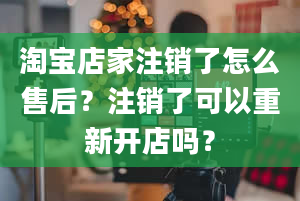 淘宝店家注销了怎么售后？注销了可以重新开店吗？